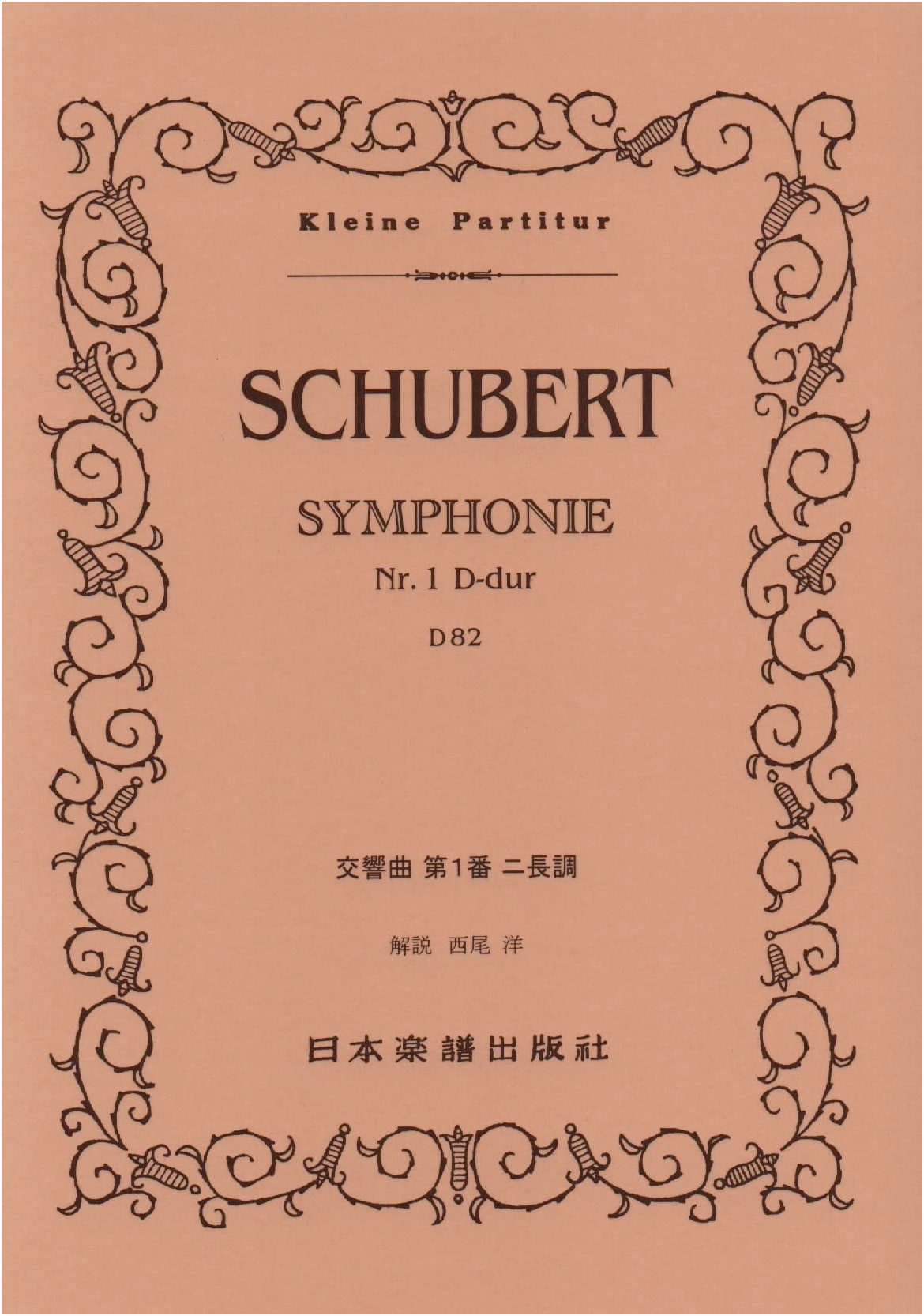 Kleine Partitur

SCHUBERT

SYMPHONIE

Nr. 1 D-dur

D 82

交響曲 第1番 ニ長調

解説 西尾 洋

日本楽譜出版社